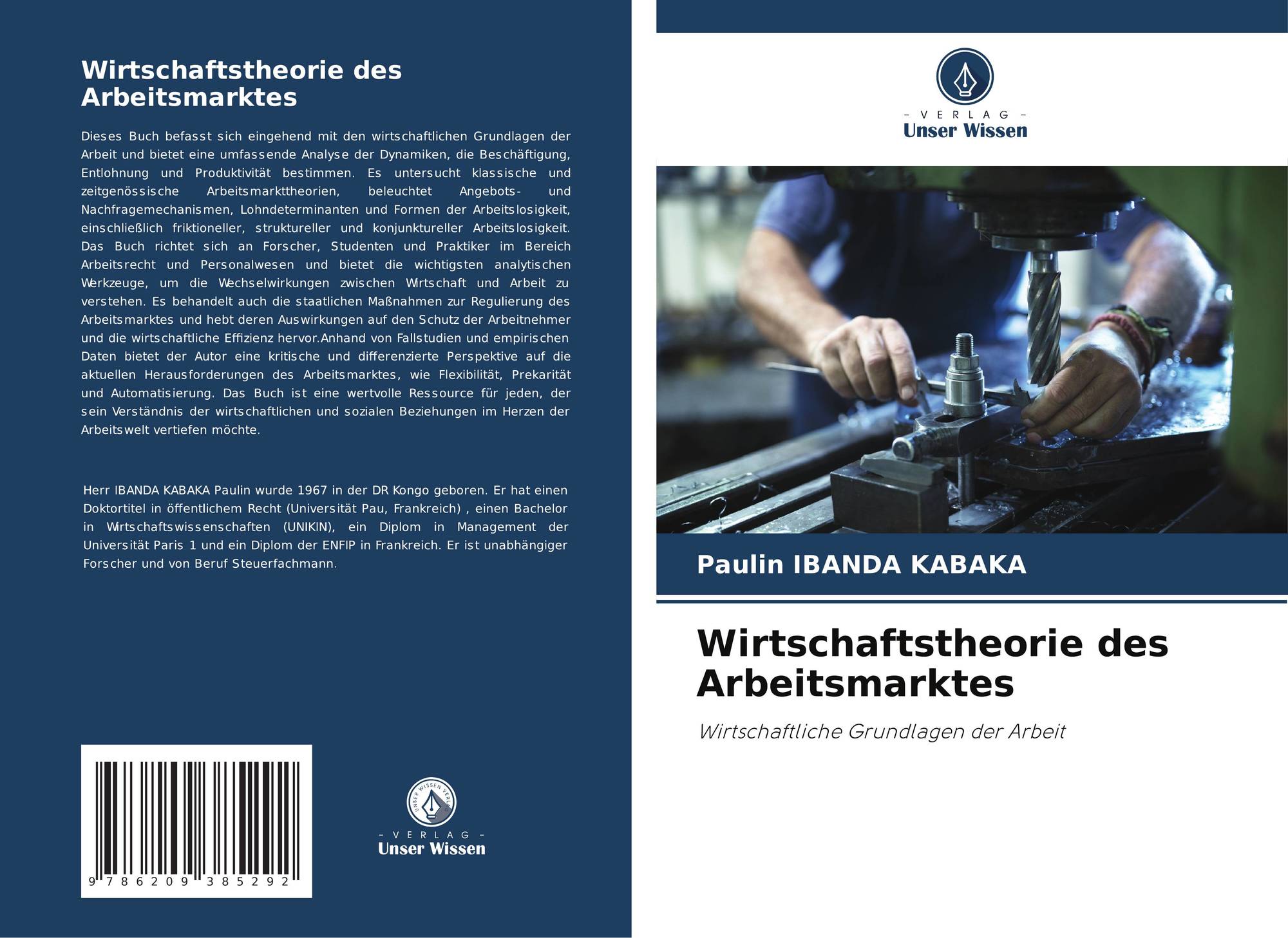 Wirtschaftstheorie des Arbeitsmarktes

Dieses Buch befasst sich eingehend mit den wirtschaftlichen Grundlagen der Arbeit und bietet eine umfassende Analyse der Dynamiken, die Beschäftigung, Entlohnung und Produktivität bestimmen. Es untersucht klassische und zeitgenössische Arbeitsmarkttheorien, beleuchtet Angebots- und Nachfragemechanismen, Lohndeterminanten und Formen der Arbeitslosigkeit, einschließlich friktioneller, struktureller und konjunktureller Arbeitslosigkeit. Das Buch richtet sich an Forscher, Studenten und Praktiker im Bereich Arbeitsrecht und Personalwesen und bietet die wichtigsten analytischen Werkzeuge, um die Wechselwirkungen zwischen Wirtschaft und Arbeit zu verstehen. Es behandelt auch die staatlichen Maßnahmen zur Regulierung des Arbeitsmarktes und hebt deren Auswirkungen auf den Schutz der Arbeitnehmer und die wirtschaftliche Effizienz hervor.Anhand von Fallstudien und empirischen Daten bietet der Autor eine kritische und differenzierte Perspektive auf die aktuellen Herausforderungen des Arbeitsmarktes, wie Flexibilität, Prekarität und Automatisierung. Das Buch ist eine wertvolle Ressource für jeden, der sein Verständnis der wirtschaftlichen und sozialen Beziehungen im Herzen der Arbeitswelt vertiefen möchte.

Herr IBANDA KABAKA Paulin wurde 1967 in der DR Kongo geboren. Er hat einen Doktortitel in öffentlichem Recht (Universität Pau, Frankreich) , einen Bachelor in Wirtschaftswissenschaften (UNIKIN), ein Diplom in Management der Universität Paris 1 und ein Diplom der ENFIP in Frankreich. Er ist unabhängiger Forscher und von Beruf Steuerfachmann.

9 786209 385292

- VERLAG -
Unser Wissen

- VERLAG -
Unser Wissen

Paulin IBANDA KABAKA

Wirtschaftstheorie des Arbeitsmarktes

Wirtschaftliche Grundlagen der Arbeit